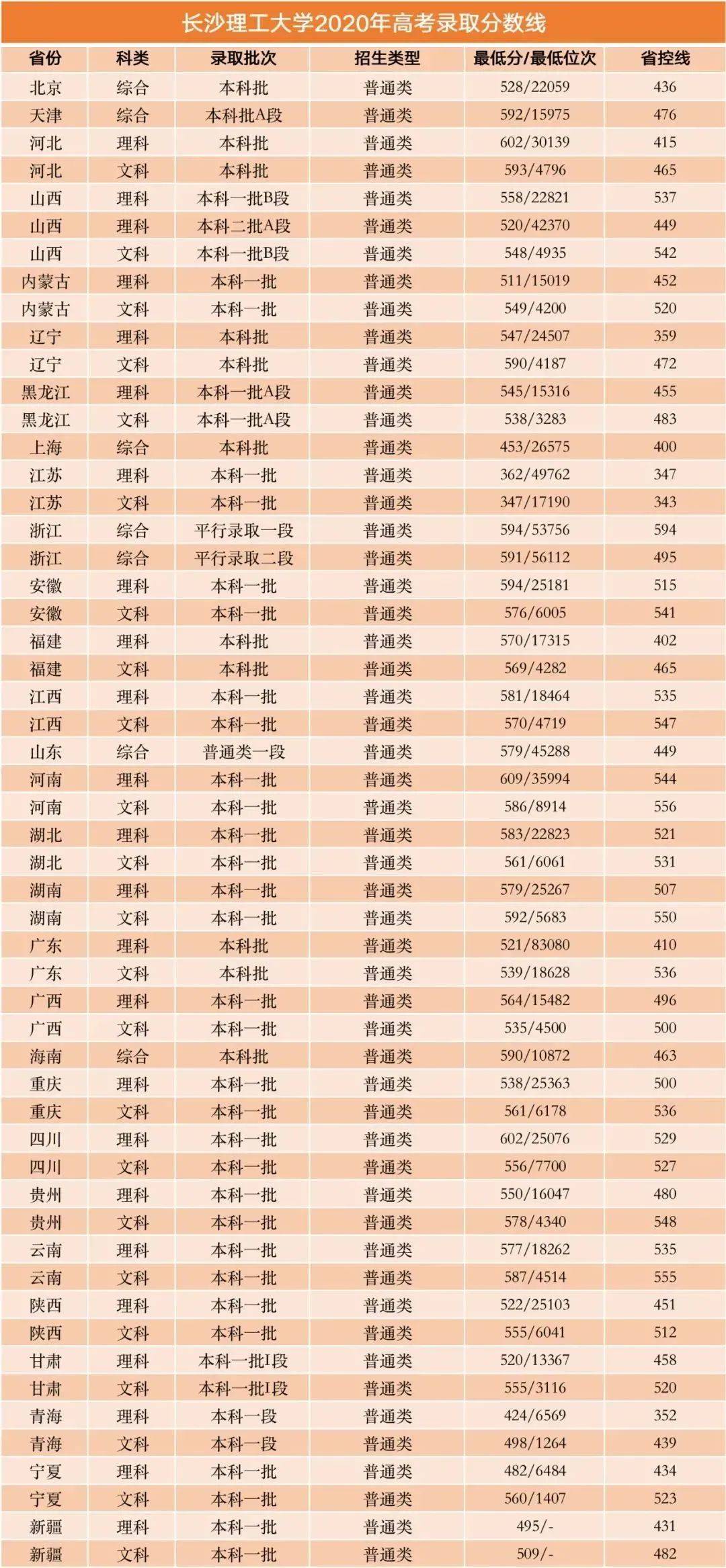 长沙理工大学2020年高考录取分数线

| 省份 | 科类 | 录取批次 | 招生类型 | 最低分/最低位次 | 省控线 |
|---|---|---|---|---|---|
| 北京 | 综合 | 本科批 | 普通类 | 528/22059 | 436 |
| 天津 | 综合 | 本科批A段 | 普通类 | 592/15975 | 476 |
| 河北 | 理科 | 本科批 | 普通类 | 602/30139 | 415 |
| 河北 | 文科 | 本科批 | 普通类 | 593/4796 | 465 |
| 山西 | 理科 | 本科一批B段 | 普通类 | 558/22821 | 537 |
| 山西 | 理科 | 本科二批A段 | 普通类 | 520/42370 | 449 |
| 山西 | 文科 | 本科一批B段 | 普通类 | 548/4935 | 542 |
| 内蒙古 | 理科 | 本科一批 | 普通类 | 511/15019 | 452 |
| 内蒙古 | 文科 | 本科一批 | 普通类 | 549/4200 | 520 |
| 辽宁 | 理科 | 本科批 | 普通类 | 547/24507 | 359 |
| 辽宁 | 文科 | 本科批 | 普通类 | 590/4187 | 472 |
| 黑龙江 | 理科 | 本科一批A段 | 普通类 | 545/15316 | 455 |
| 黑龙江 | 文科 | 本科一批A段 | 普通类 | 538/3283 | 483 |
| 上海 | 综合 | 本科批 | 普通类 | 453/26575 | 400 |
| 江苏 | 理科 | 本科一批 | 普通类 | 362/49762 | 347 |
| 江苏 | 文科 | 本科一批 | 普通类 | 347/17190 | 343 |
| 浙江 | 综合 | 平行录取一段 | 普通类 | 594/53756 | 594 |
| 浙江 | 综合 | 平行录取二段 | 普通类 | 591/56112 | 495 |
| 安徽 | 理科 | 本科一批 | 普通类 | 594/25181 | 515 |
| 安徽 | 文科 | 本科一批 | 普通类 | 576/6005 | 541 |
| 福建 | 理科 | 本科批 | 普通类 | 570/17315 | 402 |
| 福建 | 文科 | 本科批 | 普通类 | 569/4282 | 465 |
| 江西 | 理科 | 本科一批 | 普通类 | 581/18464 | 535 |
| 江西 | 文科 | 本科一批 | 普通类 | 570/4719 | 547 |
| 山东 | 综合 | 普通类一段 | 普通类 | 579/45288 | 449 |
| 河南 | 理科 | 本科一批 | 普通类 | 609/35994 | 544 |
| 河南 | 文科 | 本科一批 | 普通类 | 586/8914 | 556 |
| 湖北 | 理科 | 本科一批 | 普通类 | 583/22823 | 521 |
| 湖北 | 文科 | 本科一批 | 普通类 | 561/6061 | 531 |
| 湖南 | 理科 | 本科一批 | 普通类 | 579/25267 | 507 |
| 湖南 | 文科 | 本科一批 | 普通类 | 592/5683 | 550 |
| 广东 | 理科 | 本科批 | 普通类 | 521/83080 | 410 |
| 广东 | 文科 | 本科批 | 普通类 | 539/18628 | 536 |
| 广西 | 理科 | 本科一批 | 普通类 | 564/15482 | 496 |
| 广西 | 文科 | 本科一批 | 普通类 | 535/4500 | 500 |
| 海南 | 综合 | 本科批 | 普通类 | 590/10872 | 463 |
| 重庆 | 理科 | 本科一批 | 普通类 | 538/25363 | 500 |
| 重庆 | 文科 | 本科一批 | 普通类 | 561/6178 | 536 |
| 四川 | 理科 | 本科一批 | 普通类 | 602/25076 | 529 |
| 四川 | 文科 | 本科一批 | 普通类 | 556/7700 | 527 |
| 贵州 | 理科 | 本科一批 | 普通类 | 550/16047 | 480 |
| 贵州 | 文科 | 本科一批 | 普通类 | 578/4340 | 548 |
| 云南 | 理科 | 本科一批 | 普通类 | 577/18262 | 535 |
| 云南 | 文科 | 本科一批 | 普通类 | 587/4514 | 555 |
| 陕西 | 理科 | 本科一批 | 普通类 | 522/25103 | 451 |
| 陕西 | 文科 | 本科一批 | 普通类 | 555/6041 | 512 |
| 甘肃 | 理科 | 本科一批I段 | 普通类 | 520/13367 | 458 |
| 甘肃 | 文科 | 本科一批I段 | 普通类 | 555/3116 | 520 |
| 青海 | 理科 | 本科一段 | 普通类 | 424/6569 | 352 |
| 青海 | 文科 | 本科一段 | 普通类 | 498/1264 | 439 |
| 宁夏 | 理科 | 本科一批 | 普通类 | 482/6484 | 434 |
| 宁夏 | 文科 | 本科一批 | 普通类 | 560/1407 | 523 |
| 新疆 | 理科 | 本科一批 | 普通类 | 495/- | 431 |
| 新疆 | 文科 | 本科一批 | 普通类 | 509/- | 482 |